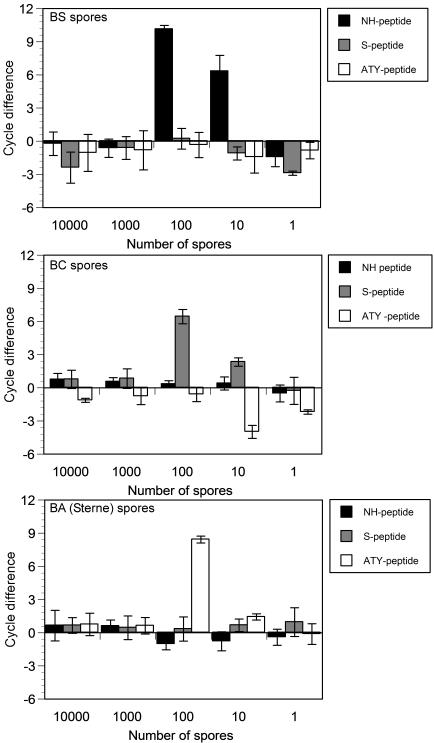 BS spores

12
9
6
3
0
-3
-6

Cycle difference

10000 1000 100 10 1

Number of spores

NH-peptide
S-peptide
ATY-peptide

BC spores

12
9
6
3
0
-3
-6

Cycle difference

10000 1000 100 10 1

Number of spores

NH peptide
S-peptide
ATY -peptide

BA (Sterne) spores

12
9
6
3
0
-3
-6

Cycle difference

10000 1000 100 10 1

Number of spores

NH-peptide
S-peptide
ATY-peptide